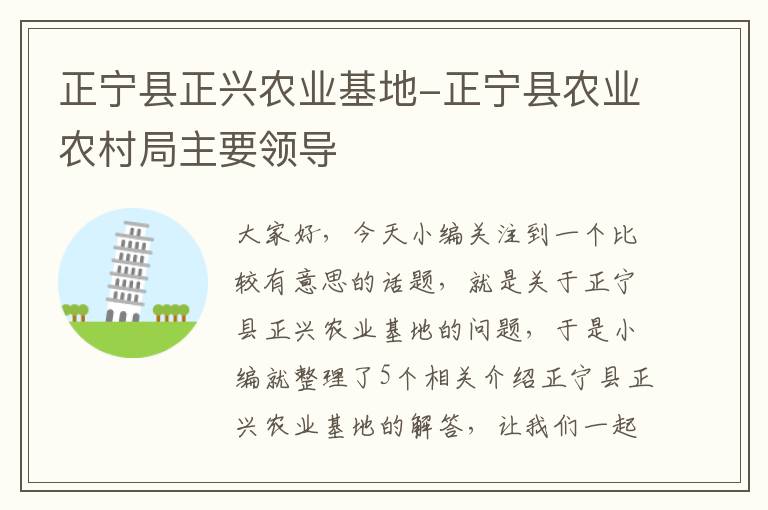 正宁县正兴农业基地-正宁县农业农村局主要领导

大家好，今天小编关注到一个比较有意思的话题，就是关于正宁县正兴农业基地的问题，于是小编就整理了5个相关介绍正宁县正兴农业基地的解答，让我们一起